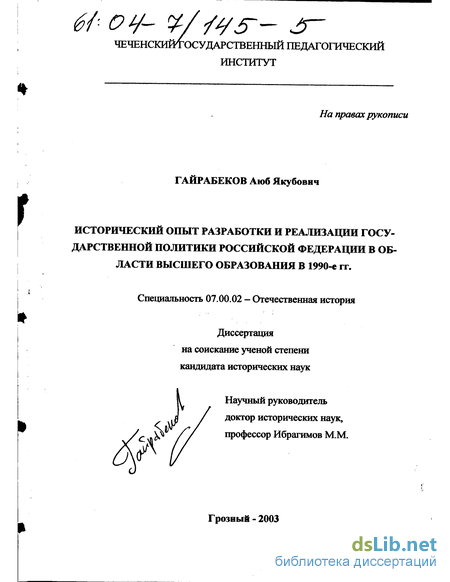 61:04-7/145-5

ЧЕЧЕНСКИЙ ГОСУДАРСТВЕННЫЙ ПЕДАГОГИЧЕСКИЙ ИНСТИТУТ

На правах рукописи

ГАЙРАБЕКОВ Аюб Якубович

ИСТОРИЧЕСКИЙ ОПЫТ РАЗРАБОТКИ И РЕАЛИЗАЦИИ ГОСУДАРСТВЕННОЙ ПОЛИТИКИ РОССИЙСКОЙ ФЕДЕРАЦИИ В ОБЛАСТИ ВЫСШЕГО ОБРАЗОВАНИЯ В 1990-е гг.

Специальность 07.00.02 – Отечественная история

Диссертация
на соискание ученой степени
кандидата исторических наук

Гайрабеков

Научный руководитель
доктор исторических наук,
профессор Ибрагимов М.М.

Грозный - 2003

dsLib.net
библиотека диссертаций